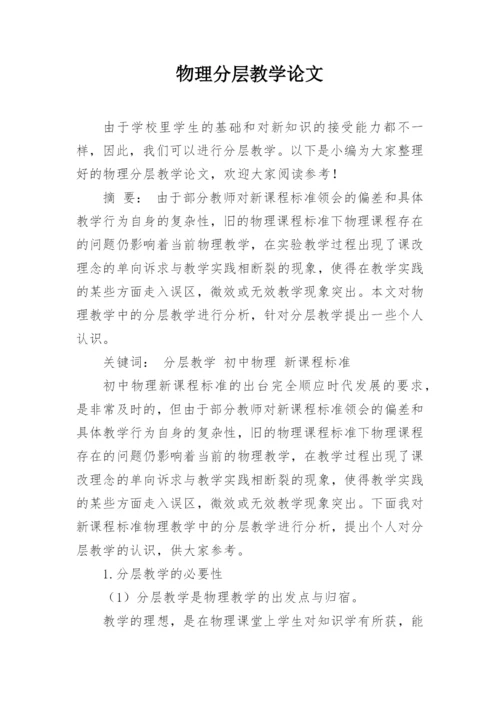 物理分层教学论文

由于学校里学生的基础和对新知识的接受能力都不一样，因此，我们可以进行分层教学。以下是小编为大家整理好的物理分层教学论文，欢迎大家阅读参考！

摘 要： 由于部分教师对新课程标准领会的偏差和具体教学行为自身的复杂性，旧的物理课程标准下物理课程存在的问题仍影响着当前物理教学，在实验教学过程出现了课改理念的单向诉求与教学实践相断裂的现象，使得在教学实践的某些方面走入误区，微效或无效教学现象突出。本文对物理教学中的分层教学进行分析，针对分层教学提出一些个人认识。

关键词： 分层教学 初中物理 新课程标准

初中物理新课程标准的出台完全顺应时代发展的要求，是非常及时的，但由于部分教师对新课程标准领会的偏差和具体教学行为自身的复杂性，旧的物理课程标准下物理课程存在的问题仍影响着当前的物理教学，在教学过程出现了课改理念的单向诉求与教学实践相断裂的现象，使得教学实践的某些方面走入误区，微效或无效教学现象突出。下面我对新课程标准物理教学中的分层教学进行分析，提出个人对分层教学的认识，供大家参考。

1.分层教学的必要性

（1）分层教学是物理教学的出发点与归宿。

教学的理想，是在物理课堂上学生对知识学有所获，能